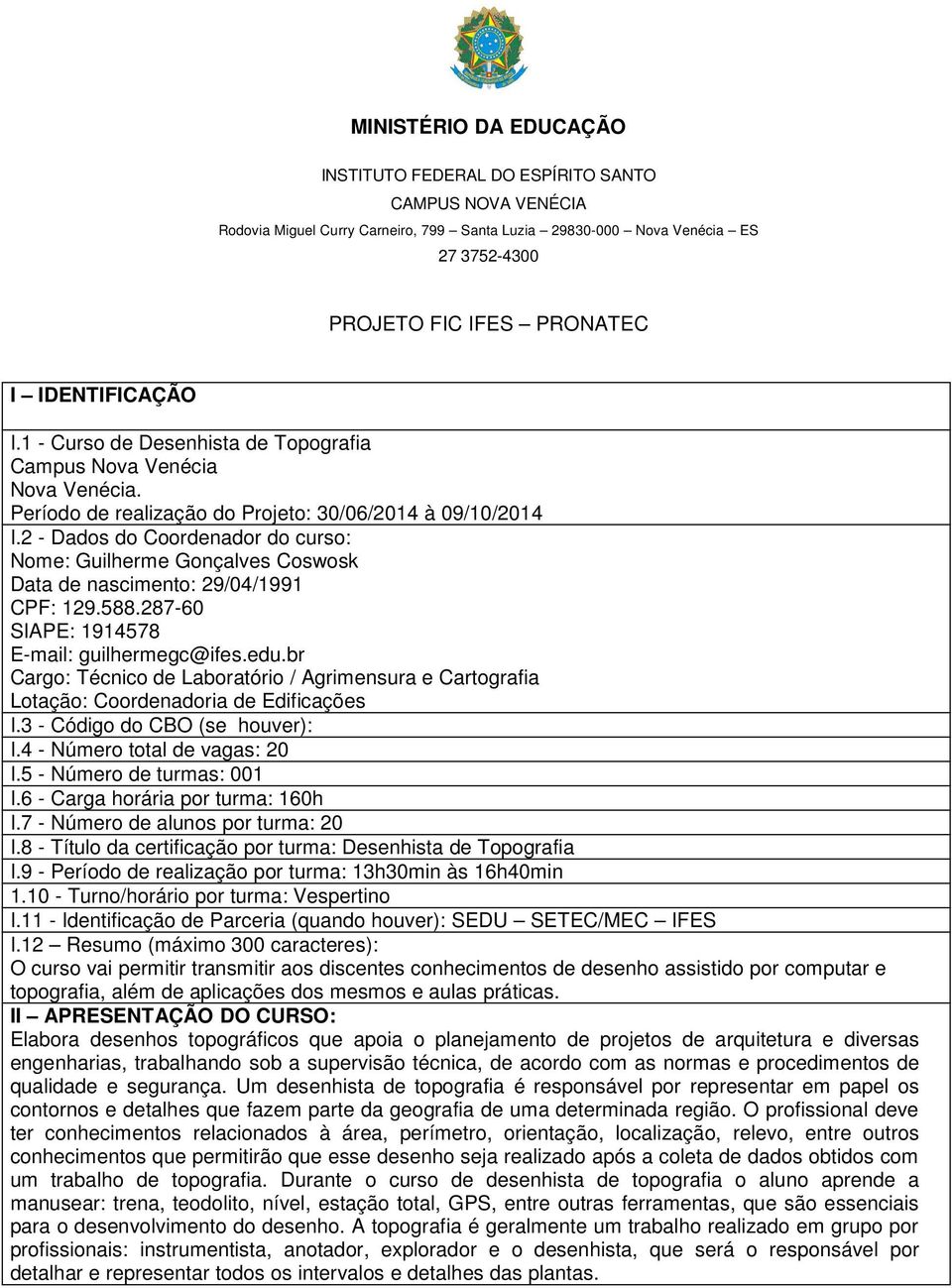 MINISTÉRIO DA EDUCAÇÃO

INSTITUTO FEDERAL DO ESPÍRITO SANTO

CAMPUS NOVA VENÉCIA

Rodovia Miguel Curry Carneiro, 799 – Santa Luzia – 29830-000 – Nova Venécia – ES

27 3752-4300

PROJETO FIC IFES – PRONATEC

I – IDENTIFICAÇÃO

I.1 - Curso de Desenhista de Topografia
Campus Nova Venécia
Nova Venécia.
Período de realização do Projeto: 30/06/2014 à 09/10/2014

I.2 - Dados do Coordenador do curso:
Nome: Guilherme Gonçalves Coswosk
Data de nascimento: 29/04/1991
CPF: 129.588.287-60
SIAPE: 1914578
E-mail: guilhermegc@ifes.edu.br
Cargo: Técnico de Laboratório / Agrimensura e Cartografia
Lotação: Coordenadoria de Edificações

I.3 - Código do CBO (se houver):

I.4 - Número total de vagas: 20

I.5 - Número de turmas: 001

I.6 - Carga horária por turma: 160h

I.7 - Número de alunos por turma: 20

I.8 - Título da certificação por turma: Desenhista de Topografia

I.9 - Período de realização por turma: 13h30min às 16h40min

1.10 - Turno/horário por turma: Vespertino

I.11 - Identificação de Parceria (quando houver): SEDU – SETEC/MEC – IFES

I.12 – Resumo (máximo 300 caracteres):
O curso vai permitir transmitir aos discentes conhecimentos de desenho assistido por computar e topografia, além de aplicações dos mesmos e aulas práticas.

II – APRESENTAÇÃO DO CURSO:
Elabora desenhos topográficos que apoia o planejamento de projetos de arquitetura e diversas engenharias, trabalhando sob a supervisão técnica, de acordo com as normas e procedimentos de qualidade e segurança. Um desenhista de topografia é responsável por representar em papel os contornos e detalhes que fazem parte da geografia de uma determinada região. O profissional deve ter conhecimentos relacionados à área, perímetro, orientação, localização, relevo, entre outros conhecimentos que permitirão que esse desenho seja realizado após a coleta de dados obtidos com um trabalho de topografia. Durante o curso de desenhista de topografia o aluno aprende a manusear: trena, teodolito, nível, estação total, GPS, entre outras ferramentas, que são essenciais para o desenvolvimento do desenho. A topografia é geralmente um trabalho realizado em grupo por profissionais: instrumentista, anotador, explorador e o desenhista, que será o responsável por detalhar e representar todos os intervalos e detalhes das plantas.